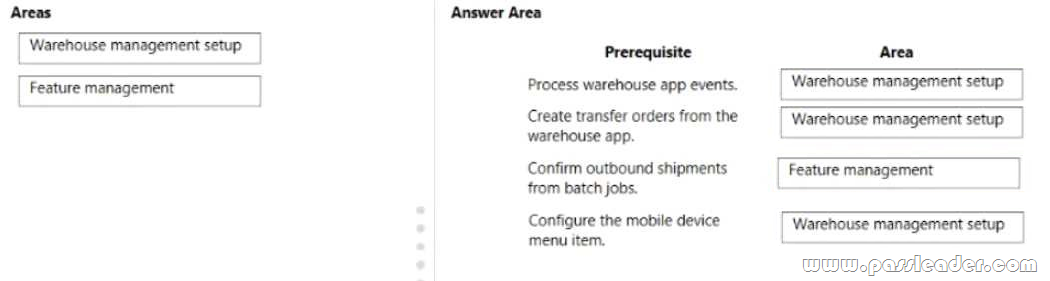 Areas

Warehouse management setup

Feature management

Answer Area

| Prerequisite | Area |
|---|---|
| Process warehouse app events. | Warehouse management setup |
| Create transfer orders from the warehouse app. | Warehouse management setup |
| Confirm outbound shipments from batch jobs. | Feature management |
| Configure the mobile device menu item. | Warehouse management setup |

www.passleader.com